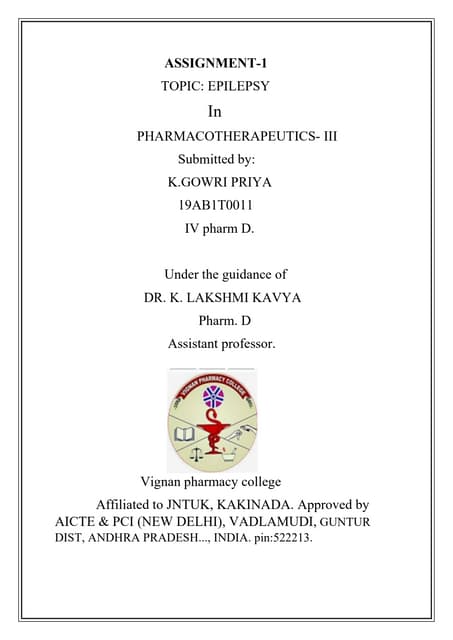 ASSIGNMENT-1
TOPIC: EPILEPSY
In
PHARMACOTHERAPEUTICS- III
Submitted by:
K.GOWRI PRIYA
19AB1T0011
IV pharm D.

Under the guidance of
DR. K. LAKSHMI KAVYA
Pharm. D
Assistant professor.

VIGNAN PHARMACY COLLEGE

Vignan pharmacy college

Affiliated to JNTUK, KAKINADA. Approved by AICTE & PCI (NEW DELHI), VADLAMUDI, GUNTUR DIST, ANDHRA PRADESH..., INDIA. pin:522213.